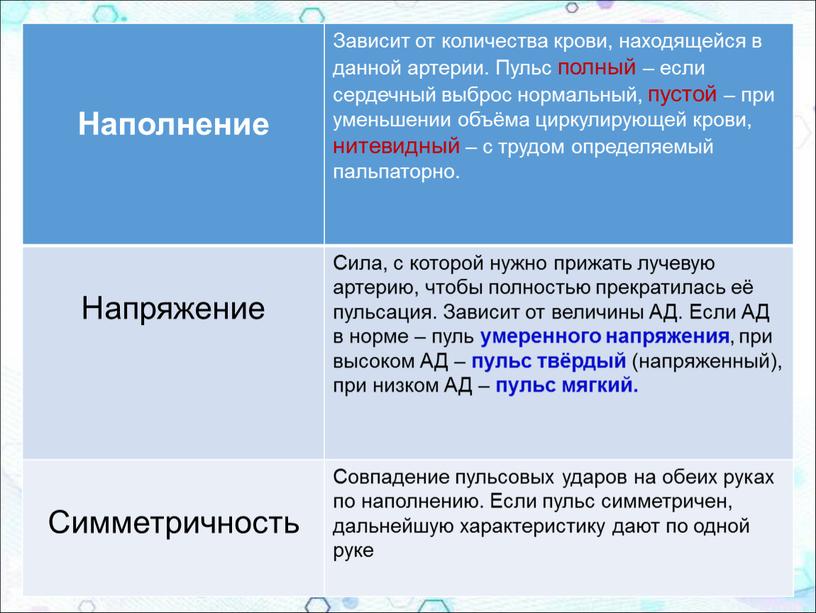 | Наполнение | Зависит от количества крови, находящейся в данной артерии. Пульс полный – если сердечный выброс нормальный, пустой – при уменьшении объёма циркулирующей крови, нитевидный – с трудом определяемый пальпаторно. |
|---|---|
| Напряжение | Сила, с которой нужно прижать лучевую артерию, чтобы полностью прекратилась её пульсация. Зависит от величины АД. Если АД в норме – пуль умеренного напряжения, при высоком АД – пульс твёрдый (напряженный), при низком АД – пульс мягкий. |
| Симметричность | Совпадение пульсовых ударов на обеих руках по наполнению. Если пульс симметричен, дальнейшую характеристику дают по одной руке |